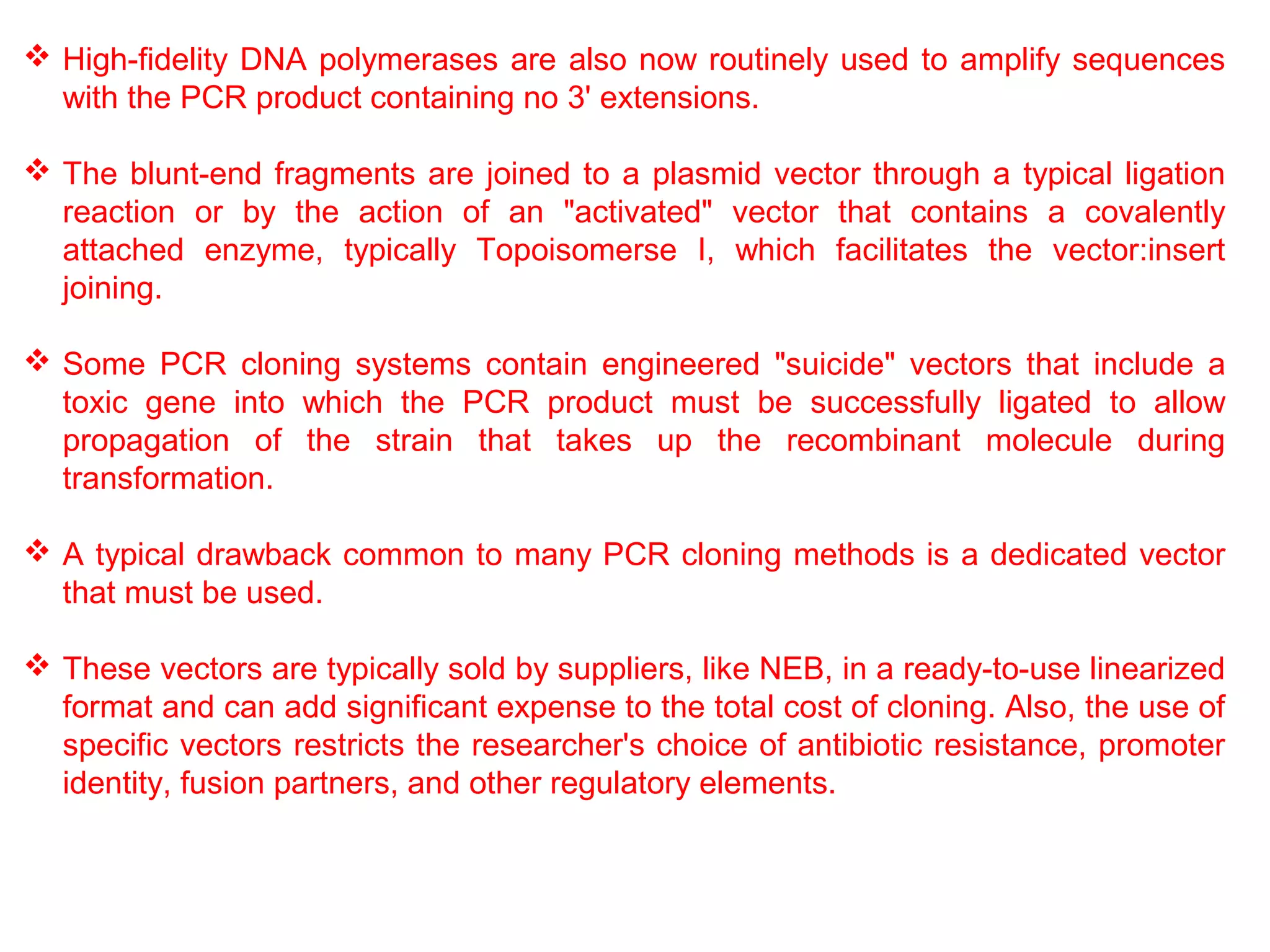 ❖ High-fidelity DNA polymerases are also now routinely used to amplify sequences with the PCR product containing no 3' extensions.

❖ The blunt-end fragments are joined to a plasmid vector through a typical ligation reaction or by the action of an "activated" vector that contains a covalently attached enzyme, typically Topoisomerse I, which facilitates the vector:insert joining.

❖ Some PCR cloning systems contain engineered "suicide" vectors that include a toxic gene into which the PCR product must be successfully ligated to allow propagation of the strain that takes up the recombinant molecule during transformation.

❖ A typical drawback common to many PCR cloning methods is a dedicated vector that must be used.

❖ These vectors are typically sold by suppliers, like NEB, in a ready-to-use linearized format and can add significant expense to the total cost of cloning. Also, the use of specific vectors restricts the researcher's choice of antibiotic resistance, promoter identity, fusion partners, and other regulatory elements.